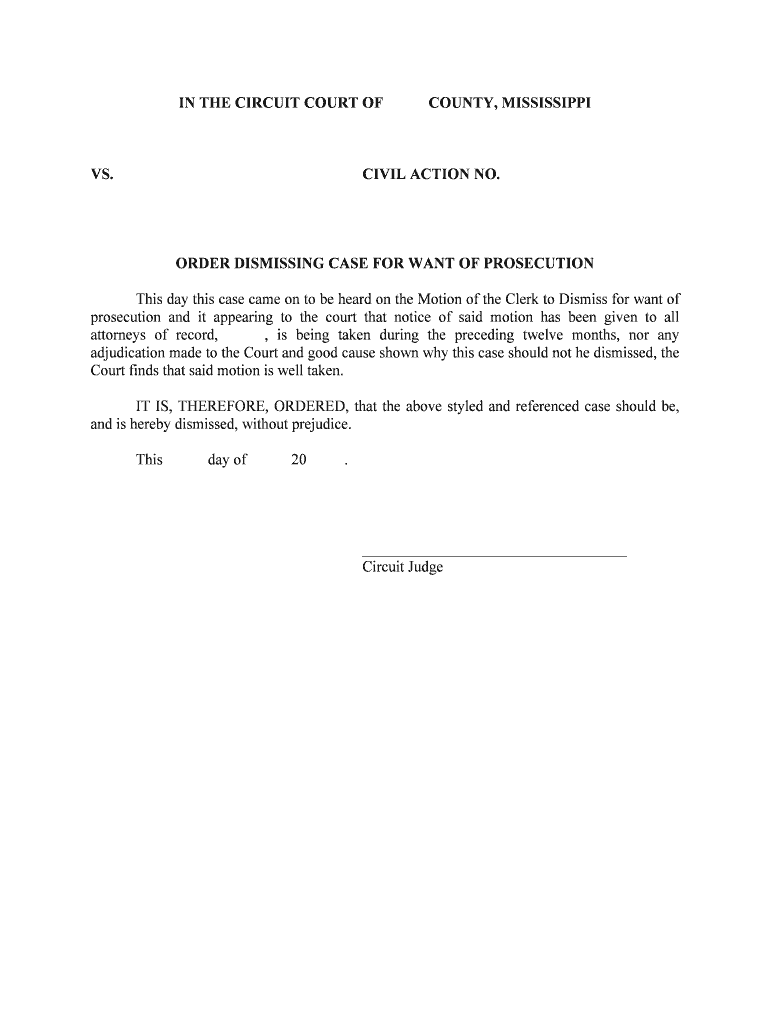 IN THE CIRCUIT COURT OF COUNTY, MISSISSIPPI

VS. CIVIL ACTION NO.

ORDER DISMISSING CASE FOR WANT OF PROSECUTION

This day this case came on to be heard on the Motion of the Clerk to Dismiss for want of prosecution and it appearing to the court that notice of said motion has been given to all attorneys of record, , is being taken during the preceding twelve months, nor any adjudication made to the Court and good cause shown why this case should not he dismissed, the Court finds that said motion is well taken.

IT IS, THEREFORE, ORDERED, that the above styled and referenced case should be, and is hereby dismissed, without prejudice.

This day of 20 .

Circuit Judge